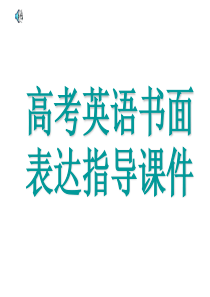 高考英语书面表达指导课件